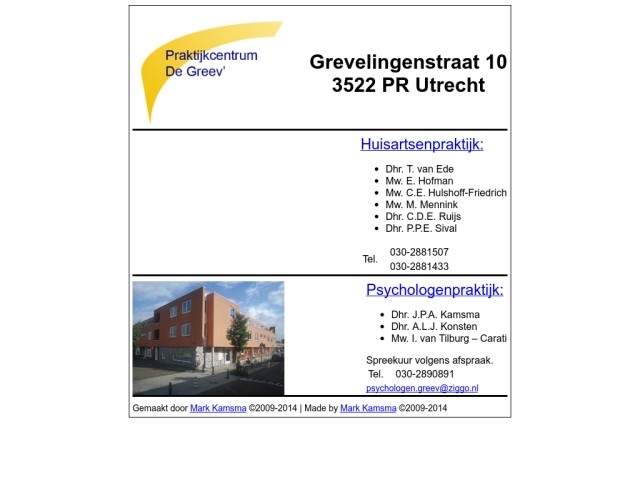 Praktijkcentrum
De Greev'

Grevelingenstraat 10
3522 PR Utrecht

Huisartsenpraktijk:

- Dhr. T. van Ede
- Mw. E. Hofman
- Mw. C.E. Hulshoff-Friedrich
- Mw. M. Mennink
- Dhr. C.D.E. Ruijs
- Dhr. P.P.E. Sival

Tel. 030-2881507
030-2881433

Psychologenpraktijk:

- Dhr. J.P.A. Kamsma
- Dhr. A.L.J. Konsten
- Mw. I. van Tilburg – Carati

Spreekuur volgens afspraak.
Tel. 030-2890891
psychologen.greev@ziggo.nl

Gemaakt door Mark Kamsma ©2009-2014 | Made by Mark Kamsma ©2009-2014